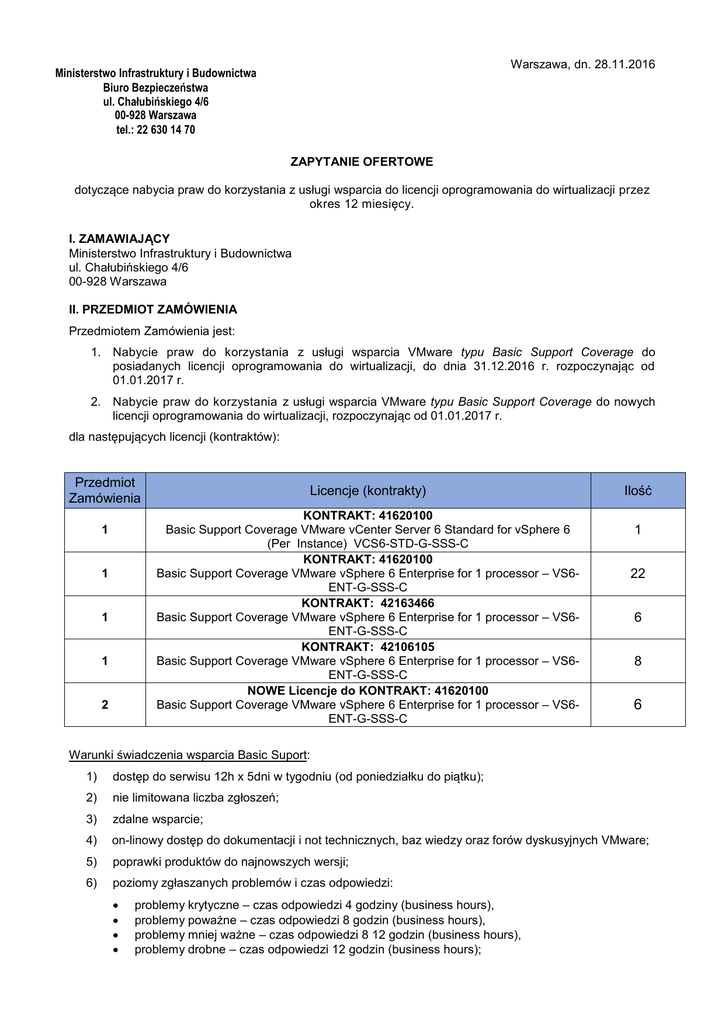 Warszawa, dn. 28.11.2016

Ministerstwo Infrastruktury i Budownictwa
Biuro Bezpieczeństwa
ul. Chałubińskiego 4/6
00-928 Warszawa
tel.: 22 630 14 70

ZAPYTANIE OFERTOWE

dotyczące nabycia praw do korzystania z usługi wsparcia do licencji oprogramowania do wirtualizacji przez okres 12 miesięcy.

I. ZAMAWIAJĄCY
Ministerstwo Infrastruktury i Budownictwa
ul. Chałubińskiego 4/6
00-928 Warszawa

II. PRZEDMIOT ZAMÓWIENIA
Przedmiotem Zamówienia jest:

1. Nabycie praw do korzystania z usługi wsparcia VMware typu Basic Support Coverage do posiadanych licencji oprogramowania do wirtualizacji, do dnia 31.12.2016 r. rozpoczynając od 01.01.2017 r.
2. Nabycie praw do korzystania z usługi wsparcia VMware typu Basic Support Coverage do nowych licencji oprogramowania do wirtualizacji, rozpoczynając od 01.01.2017 r.

dla następujących licencji (kontraktów):

| Przedmiot Zamówienia | Licencje (kontrakty) | Ilość |
|---|---|---|
| 1 | KONTRAKT: 41620100 Basic Support Coverage VMware vCenter Server 6 Standard for vSphere 6 (Per Instance) VCS6-STD-G-SSS-C | 1 |
| 1 | KONTRAKT: 41620100 Basic Support Coverage VMware vSphere 6 Enterprise for 1 processor – VS6-ENT-G-SSS-C | 22 |
| 1 | KONTRAKT: 42163466 Basic Support Coverage VMware vSphere 6 Enterprise for 1 processor – VS6-ENT-G-SSS-C | 6 |
| 1 | KONTRAKT: 42106105 Basic Support Coverage VMware vSphere 6 Enterprise for 1 processor – VS6-ENT-G-SSS-C | 8 |
| 2 | NOWE Licencje do KONTRAKT: 41620100 Basic Support Coverage VMware vSphere 6 Enterprise for 1 processor – VS6-ENT-G-SSS-C | 6 |

Warunki świadczenia wsparcia Basic Suport:
1) dostęp do serwisu 12h x 5dni w tygodniu (od poniedziałku do piątku);
2) nie limitowana liczba zgłoszeń;
3) zdalne wsparcie;
4) on-linowy dostęp do dokumentacji i not technicznych, baz wiedzy oraz forów dyskusyjnych VMware;
5) poprawki produktów do najnowszych wersji;
6) poziomy zgłaszanych problemów i czas odpowiedzi:
• problemy krytyczne – czas odpowiedzi 4 godziny (business hours),
• problemy poważne – czas odpowiedzi 8 godzin (business hours),
• problemy mniej ważne – czas odpowiedzi 8 12 godzin (business hours),
• problemy drobne – czas odpowiedzi 12 godzin (business hours);